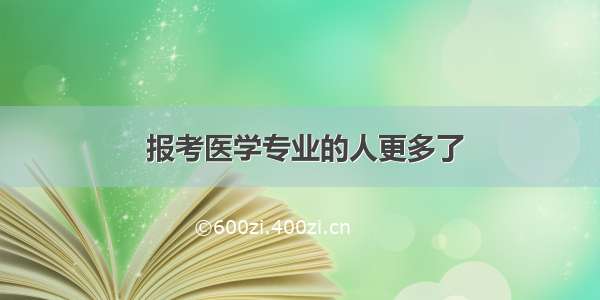 报考医学专业的人更多了

©600zi.400zi.cn